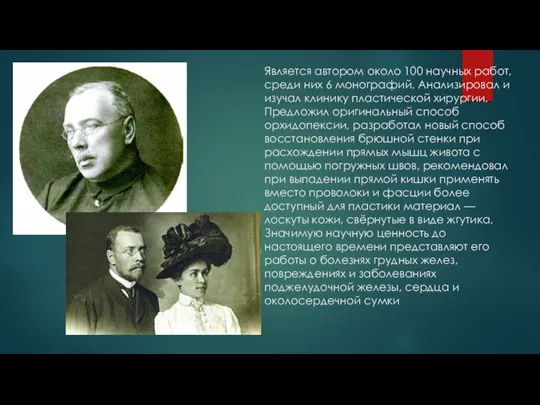 Является автором около 100 научных работ, среди них 6 монографий. Анализировал и изучал клинику пластической хирургии. Предложил оригинальный способ орхидопексии, разработал новый способ восстановления брюшной стенки при расхождении прямых мышц живота с помощью погружных швов, рекомендовал при выпадении прямой кишки применять вместо проволоки и фасции более доступный для пластики материал — лоскуты кожи, свёрнутые в виде жгутика. Значимую научную ценность до настоящего времени представляют его работы о болезнях грудных желез, повреждениях и заболеваниях поджелудочной железы, сердца и околосердечной сумки